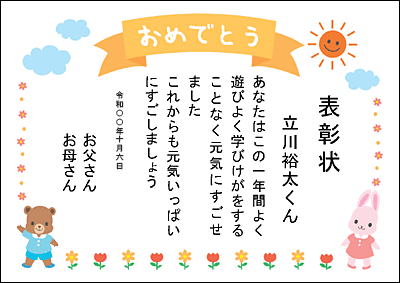 おめでとう

表彰状

立川裕太くん

あなたはこの一年間よく遊びよく学びけがをすることなく元気にすごせました
これからも元気いっぱいにすごしましょう

令和〇〇年十月六日

お父さん
お母さん